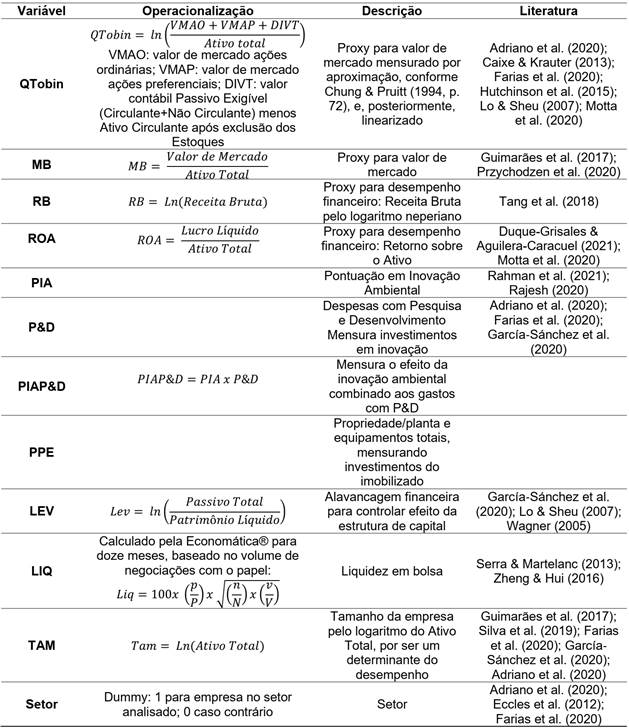 | Variável | Operacionalização | Descrição | Literatura |
|---|---|---|---|
| QTobin | $QTobin = ln\left(\frac{VMAO + VMAP + DIVT}{Ativo\ total}\right)$ VMAO: valor de mercado ações ordinárias; VMAP: valor de mercado ações preferenciais; DIVT: valor contábil Passivo Exigível (Circulante+Não Circulante) menos Ativo Circulante após exclusão dos Estoques | Proxy para valor de mercado mensurado por aproximação, conforme Chung & Pruitt (1994, p. 72), e, posteriormente, linearizado | Adriano et al. (2020); Caixe & Krauter (2013); Farias et al. (2020); Hutchinson et al. (2015); Lo & Sheu (2007); Motta et al. (2020) |
| MB | $MB = \frac{Valor\ de\ Mercado}{Ativo\ Total}$ | Proxy para valor de mercado | Guimarães et al. (2017); Przychodzen et al. (2020) |
| RB | $RB = Ln(Receita\ Bruta)$ | Proxy para desempenho financeiro: Receita Bruta pelo logaritmo neperiano | Tang et al. (2018) |
| ROA | $ROA = \frac{Lucro\ Líquido}{Ativo\ Total}$ | Proxy para desempenho financeiro: Retorno sobre o Ativo | Duque-Grisales & Aguilera-Caracuel (2021); Motta et al. (2020) |
| PIA | | Pontuação em Inovação Ambiental | Rahman et al. (2021); Rajesh (2020) |
| P&D | | Despesas com Pesquisa e Desenvolvimento Mensura investimentos em inovação | Adriano et al. (2020); Farias et al. (2020); García-Sánchez et al. (2020) |
| PIAP&D | $PIAP\&D = PIA\ x\ P\&D$ | Mensura o efeito da inovação ambiental combinado aos gastos com P&D | |
| PPE | | Propriedade/planta e equipamentos totais, mensurando investimentos do imobilizado | |
| LEV | $Lev = ln\left(\frac{Passivo\ Total}{Patrimônio\ Líquido}\right)$ | Alavancagem financeira para controlar efeito da estrutura de capital | García-Sánchez et al. (2020); Lo & Sheu (2007); Wagner (2005) |
| LIQ | Calculado pela Economática® para doze meses, baseado no volume de negociações com o papel: $Liq = 100x\left(\frac{p}{P}\right)x\sqrt{\left(\frac{n}{N}\right)x\left(\frac{v}{V}\right)}$ | Liquidez em bolsa | Serra & Martelanc (2013); Zheng & Hui (2016) |
| TAM | $Tam = Ln(Ativo\ Total)$ | Tamanho da empresa pelo logaritmo do Ativo Total, por ser um determinante do desempenho | Guimarães et al. (2017); Silva et al. (2019); Farias et al. (2020); García-Sánchez et al. (2020); Adriano et al. (2020) |
| Setor | Dummy: 1 para empresa no setor analisado; 0 caso contrário | Setor | Adriano et al. (2020); Eccles et al. (2012); Farias et al. (2020) |